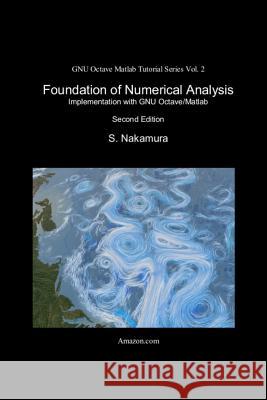 GNU Octave Matlab Tutorial Series Vol. 2

Foundation of Numerical Analysis
Implementation with GNU Octave/Matlab

Second Edition

S. Nakamura

Amazon.com

Kraina Książek